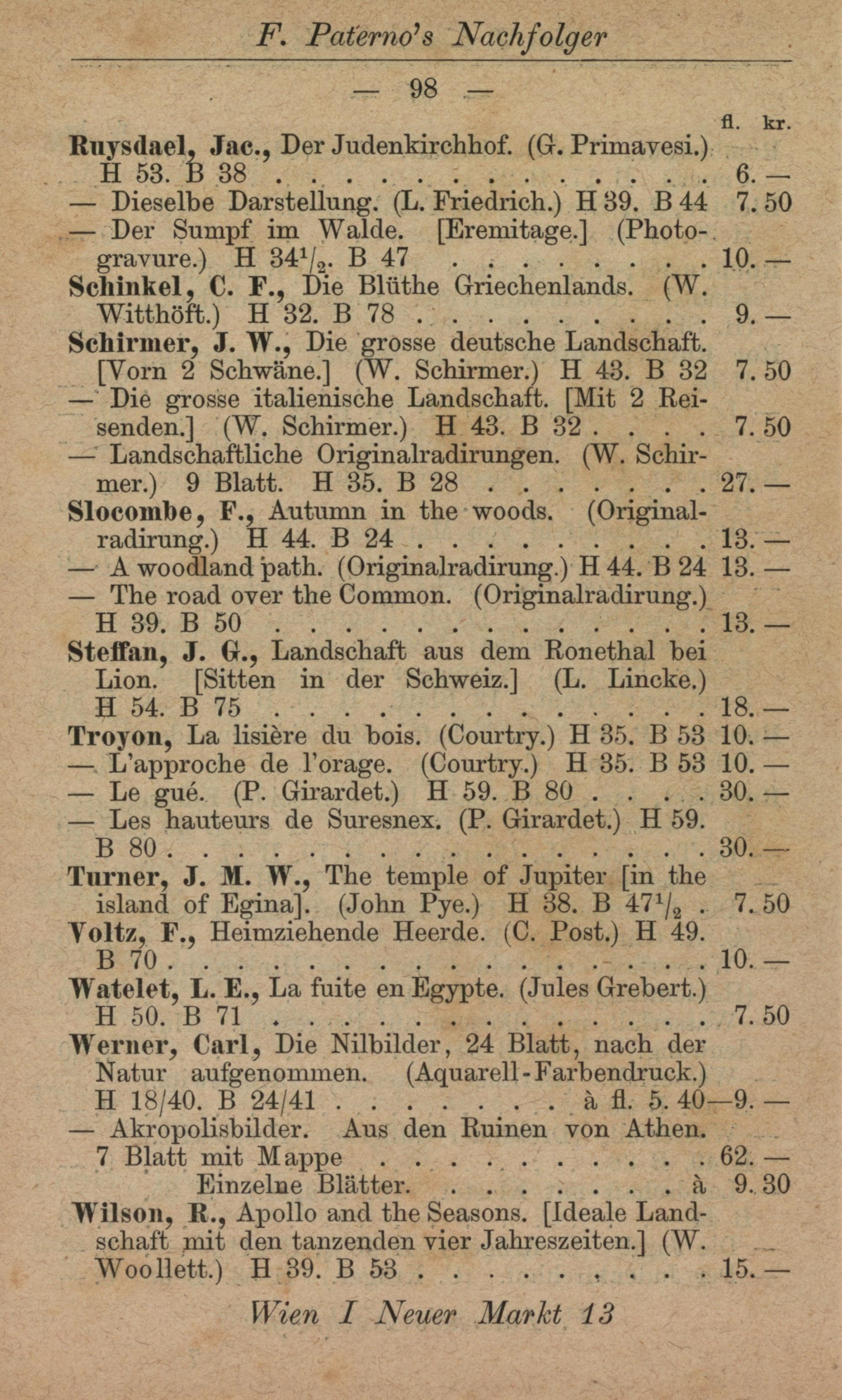 F. Paterno's Nachfolger

— 98 —

fl. kr.

Ruysdael, Jac., Der Judenkirchhof. (G. Primavesi.) H 53. B 38 6. —

— Dieselbe Darstellung. (L. Friedrich.) H 39. B 44 7. 50

— Der Sumpf im Walde. [Eremitage.] (Photogravure.) H $34^{1}/_{2}$. B 47 10. —

Schinkel, C. F., Die Blüthe Griechenlands. (W. Witthöft.) H 32. B 78 9. —

Schirmer, J. W., Die grosse deutsche Landschaft. [Vorn 2 Schwäne.] (W. Schirmer.) H 43. B 32 7. 50

— Die grosse italienische Landschaft. [Mit 2 Reisenden.] (W. Schirmer.) H 43. B 32 7. 50

— Landschaftliche Originalradirungen. (W. Schirmer.) 9 Blatt. H 35. B 28 27. —

Slocombe, F., Autumn in the woods. (Originalradirung.) H 44. B 24 13. —

— A woodland path. (Originalradirung.) H 44. B 24 13. —

— The road over the Common. (Originalradirung.) H 39. B 50 13. —

Steffan, J. G., Landschaft aus dem Ronethal bei Lion. [Sitten in der Schweiz.] (L. Lincke.) H 54. B 75 18. —

Troyon, La lisière du bois. (Courtry.) H 35. B 53 10. —

— L'approche de l'orage. (Courtry.) H 35. B 53 10. —

— Le gué. (P. Girardet.) H 59. B 80 30. —

— Les hauteurs de Suresnex. (P. Girardet.) H 59. B 80 30. —

Turner, J. M. W., The temple of Jupiter [in the island of Egina]. (John Pye.) H 38. B $47^{1}/_{2}$ 7. 50

Voltz, F., Heimziehende Heerde. (C. Post.) H 49. B 70 10. —

Watelet, L. E., La fuite en Egypte. (Jules Grebert.) H 50. B 71 7. 50

Werner, Carl, Die Nilbilder, 24 Blatt, nach der Natur aufgenommen. (Aquarell-Farbendruck.) H 18/40. B 24/41 à fl. 5. 40—9. —

— Akropolisbilder. Aus den Ruinen von Athen. 7 Blatt mit Mappe 62. —

Einzelne Blätter. à 9. 30

Wilson, R., Apollo and the Seasons. [Ideale Landschaft mit den tanzenden vier Jahreszeiten.] (W. Woollett.) H 39. B 53 15. —

Wien I Neuer Markt 13